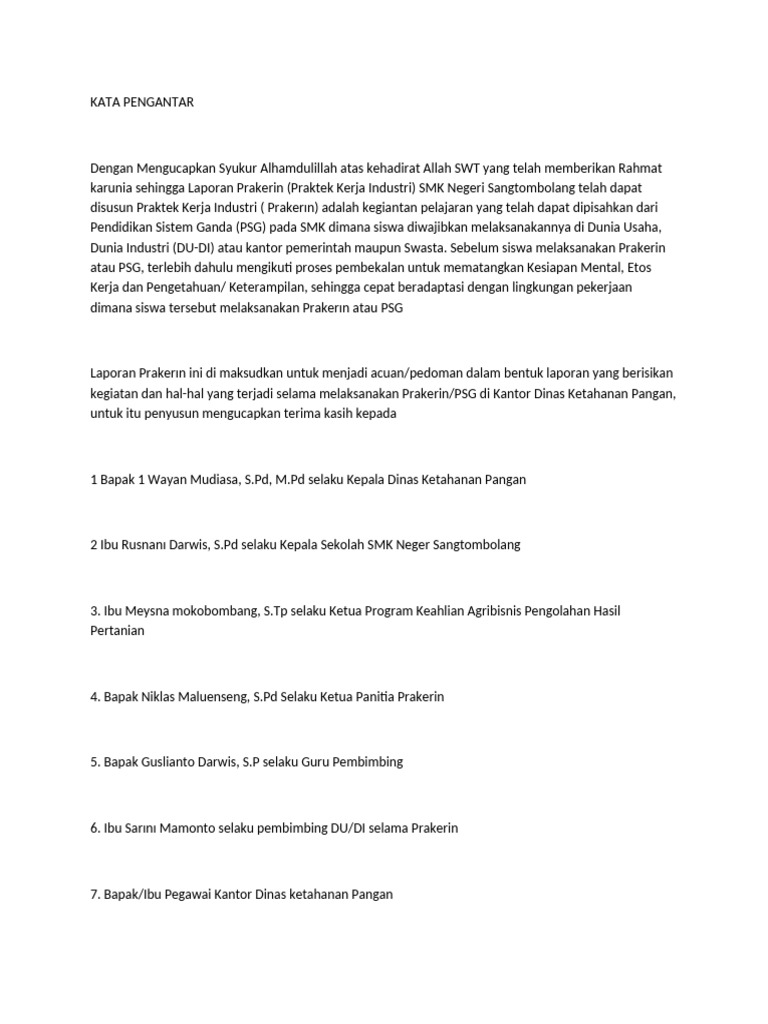 KATA PENGANTAR

Dengan Mengucapkan Syukur Alhamdulillah atas kehadirat Allah SWT yang telah memberikan Rahmat karunia sehingga Laporan Prakerin (Praktek Kerja Industri) SMK Negeri Sangtombolang telah dapat disusun Praktek Kerja Industri ( Prakerın) adalah kegiantan pelajaran yang telah dapat dipisahkan dari Pendidikan Sistem Ganda (PSG) pada SMK dimana siswa diwajibkan melaksanakannya di Dunia Usaha, Dunia Industri (DU-DI) atau kantor pemerintah maupun Swasta. Sebelum siswa melaksanakan Prakerin atau PSG, terlebih dahulu mengikuti proses pembekalan untuk mematangkan Kesiapan Mental, Etos Kerja dan Pengetahuan/ Keterampilan, sehingga cepat beradaptasi dengan lingkungan pekerjaan dimana siswa tersebut melaksanakan Prakerın atau PSG

Laporan Prakerın ini di maksudkan untuk menjadi acuan/pedoman dalam bentuk laporan yang berisikan kegiatan dan hal-hal yang terjadi selama melaksanakan Prakerin/PSG di Kantor Dinas Ketahanan Pangan, untuk itu penyusun mengucapkan terima kasih kepada

1 Bapak 1 Wayan Mudiasa, S.Pd, M.Pd selaku Kepala Dinas Ketahanan Pangan

2 Ibu Rusnanı Darwis, S.Pd selaku Kepala Sekolah SMK Neger Sangtombolang

3. Ibu Meysna mokobombang, S.Tp selaku Ketua Program Keahlian Agribisnis Pengolahan Hasil Pertanian

4. Bapak Niklas Maluenseng, S.Pd Selaku Ketua Panitia Prakerin

5. Bapak Guslianto Darwis, S.P selaku Guru Pembimbing

6. Ibu Sarını Mamonto selaku pembimbing DU/DI selama Prakerin

7. Bapak/Ibu Pegawai Kantor Dinas ketahanan Pangan